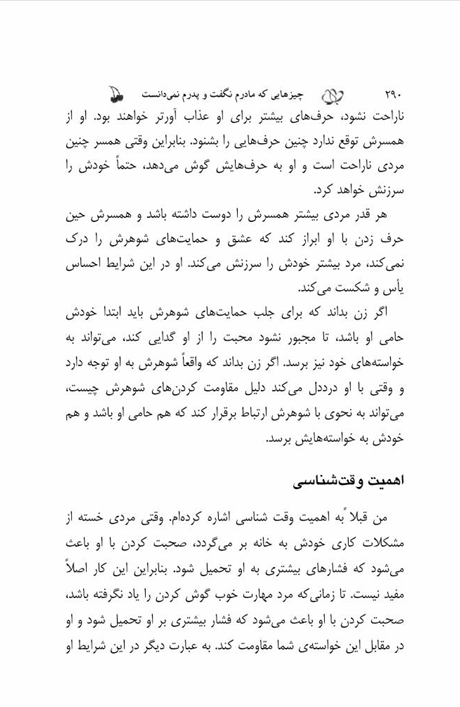 ۲۹۰ چیزهایی که مادرم نگفت و پدرم نمی‌دانست

ناراحت نشود، حرف‌های بیشتر برای او عذاب آورتر خواهند بود. او از همسرش توقع ندارد چنین حرف‌هایی را بشنود. بنابراین وقتی همسر چنین مردی ناراحت است و او به حرف‌هایش گوش می‌دهد، حتماً خودش را سرزنش خواهد کرد.

هر قدر مردی بیشتر همسرش را دوست داشته باشد و همسرش حین حرف زدن با او ابراز کند که عشق و حمایت‌های شوهرش را درک نمی‌کند، مرد بیشتر خودش را سرزنش می‌کند. او در این شرایط احساس یأس و شکست می‌کند.

اگر زن بداند که برای جلب حمایت‌های شوهرش باید ابتدا خودش حامی او باشد، تا مجبور نشود محبت را از او گدایی کند، می‌تواند به خواسته‌های خود نیز برسد. اگر زن بداند که واقعاً شوهرش به او توجه دارد و وقتی با او درددل می‌کند دلیل مقاومت کردن‌های شوهرش چیست، می‌تواند به نحوی با شوهرش ارتباط برقرار کند که هم حامی او باشد و هم خودش به خواسته‌هایش برسد.

اهمیت وقت‌شناسی

من قبلاً به اهمیت وقت شناسی اشاره کرده‌ام. وقتی مردی خسته از مشکلات کاری خودش به خانه بر می‌گردد، صحبت کردن با او باعث می‌شود که فشارهای بیشتری به او تحمیل شود. بنابراین این کار اصلاً مفید نیست. تا زمانی‌که مرد مهارت خوب گوش کردن را یاد نگرفته باشد، صحبت کردن با او باعث می‌شود که فشار بیشتری بر او تحمیل شود و او در مقابل این خواسته‌ی شما مقاومت کند. به عبارت دیگر در این شرایط او